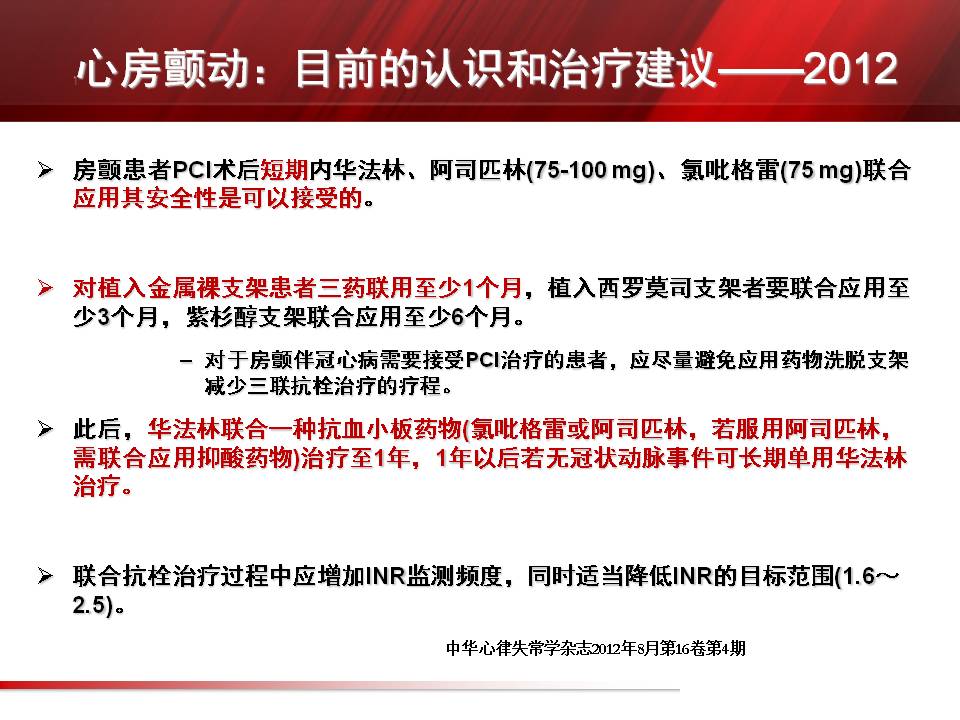 心房颤动：目前的认识和治疗建议——2012

➢ 房颤患者PCI术后短期内华法林、阿司匹林(75-100 mg)、氯吡格雷(75 mg)联合应用其安全性是可以接受的。

➢ 对植入金属裸支架患者三药联用至少1个月，植入西罗莫司支架者要联合应用至少3个月，紫杉醇支架联合应用至少6个月。

– 对于房颤伴冠心病需要接受PCI治疗的患者，应尽量避免应用药物洗脱支架减少三联抗栓治疗的疗程。

➢ 此后，华法林联合一种抗血小板药物(氯吡格雷或阿司匹林，若服用阿司匹林，需联合应用抑酸药物)治疗至1年，1年以后若无冠状动脉事件可长期单用华法林治疗。

➢ 联合抗栓治疗过程中应增加INR监测频度，同时适当降低INR的目标范围(1.6～2.5)。

中华心律失常学杂志2012年8月第16卷第4期